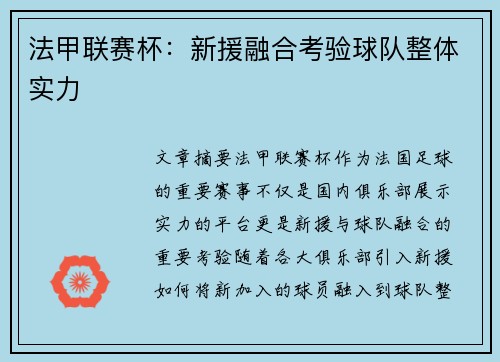 法甲联赛杯：新援融合考验球队整体实力

文章摘要法甲联赛杯作为法国足球的重要赛事不仅是国内俱乐部展示实力的平台更是新援与球队融合的重要考验随着各大俱乐部引入新援如何将新加入的球员融入到球队整